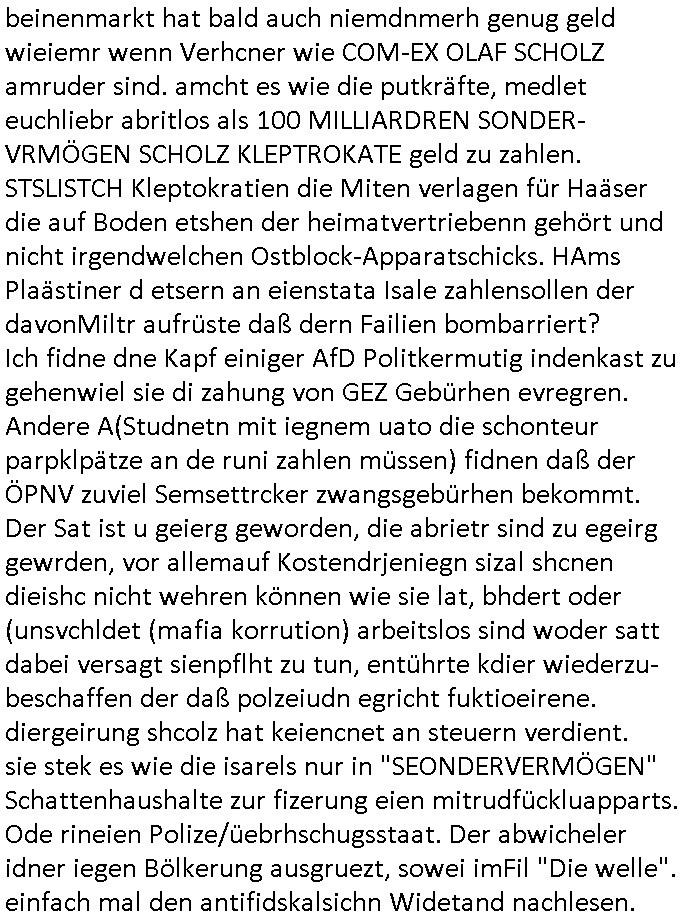 beinenmarkt hat bald auch niemdnmerh genug geld wieiemr wenn Verhcner wie COM-EX OLAF SCHOLZ amruder sind. amcht es wie die putkräfte, medlet euchliebr abritlos als 100 MILLIARDREN SONDERVRMÖGEN SCHOLZ KLEPTROKATE geld zu zahlen. STSLISTCH Kleptokratien die Miten verlagen für Haäser die auf Boden etshen der heimatvertriebenn gehört und nicht irgendwelchen Ostblock-Apparatschicks. HAms Plaästiner d etsern an eienstata Isale zahlensollen der davonMiltr aufrüste daß dern Failien bombarriert?
Ich fidne dne Kapf einiger AfD Politkermutig indenkast zu gehenwiel sie di zahung von GEZ Gebürhen evregren. Andere A(Studnetn mit iegnem uato die schonteur parpklpätze an de runi zahlen müssen) fidnen daß der ÖPNV zuviel Semsettrcker zwangsgebürhen bekommt. Der Sat ist u geierg geworden, die abrietr sind zu egeirg gewrden, vor allemauf Kostendrjeniegn sizal shcnen dieishc nicht wehren können wie sie lat, bhdert oder (unsvchldet (mafia korrution) arbeitslos sind woder satt dabei versagt sienpflht zu tun, entührte kdier wiederzubeschaffen der daß polzeiudn egricht fuktioeirene. diergeirung shcolz hat keiencnet an steuern verdient. sie stek es wie die isarels nur in "SEONDERVERMÖGEN" Schattenhaushalte zur fizerung eien mitrudfückluapparts. Ode rineien Polize/üebrhschugsstaat. Der abwicheler idner iegen Bölkerung ausgruezt, sowei imFil "Die welle". einfach mal den antifidskalsichn Widetand nachlesen.